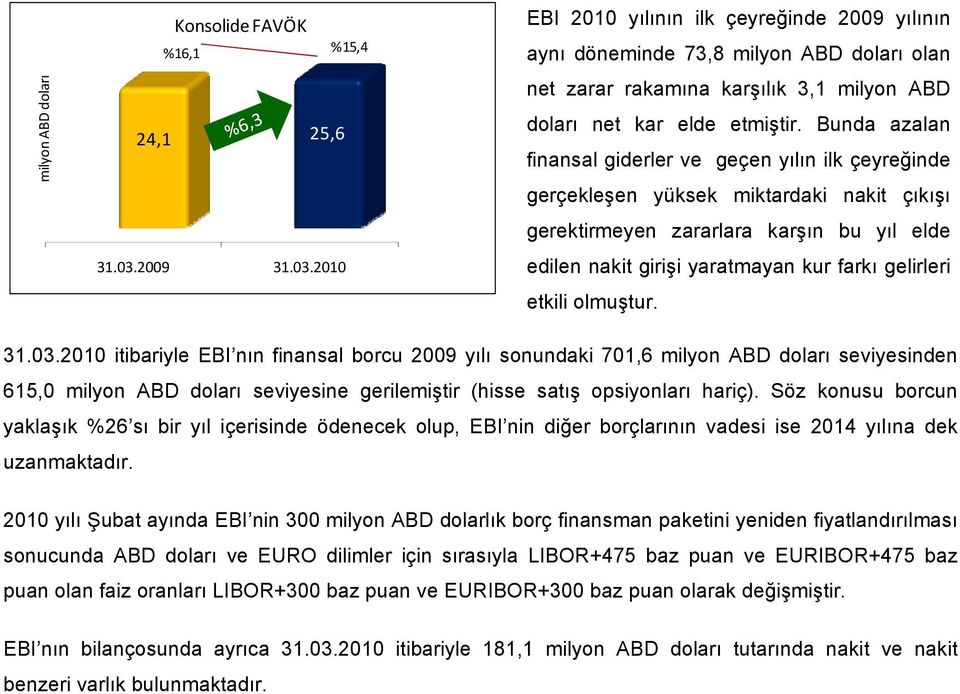 Konsolide FAVÖK

%16,1

%15,4

milyon ABD doları

24,1

%6,3

25,6

31.03.2009

31.03.2010

EBI 2010 yılının ilk çeyreğinde 2009 yılının aynı döneminde 73,8 milyon ABD doları olan net zarar rakamına karşılık 3,1 milyon ABD doları net kar elde etmiştir. Bunda azalan finansal giderler ve geçen yılın ilk çeyreğinde gerçekleşen yüksek miktardaki nakit çıkışı gerektirmeyen zararlara karşın bu yıl elde edilen nakit girişi yaratmayan kur farkı gelirleri etkili olmuştur.

31.03.2010 itibariyle EBI'nın finansal borcu 2009 yılı sonundaki 701,6 milyon ABD doları seviyesinden 615,0 milyon ABD doları seviyesine gerilemiştir (hisse satış opsiyonları hariç). Söz konusu borcun yaklaşık %26'sı bir yıl içerisinde ödenecek olup, EBI'nin diğer borçlarının vadesi ise 2014 yılına dek uzanmaktadır.

2010 yılı Şubat ayında EBI'nin 300 milyon ABD dolarlık borç finansman paketini yeniden fiyatlandırılması sonucunda ABD doları ve EURO dilimler için sırasıyla LIBOR+475 baz puan ve EURIBOR+475 baz puan olan faiz oranları LIBOR+300 baz puan ve EURIBOR+300 baz puan olarak değişmiştir.

EBI'nın bilançosunda ayrıca 31.03.2010 itibariyle 181,1 milyon ABD doları tutarında nakit ve nakit benzeri varlık bulunmaktadır.